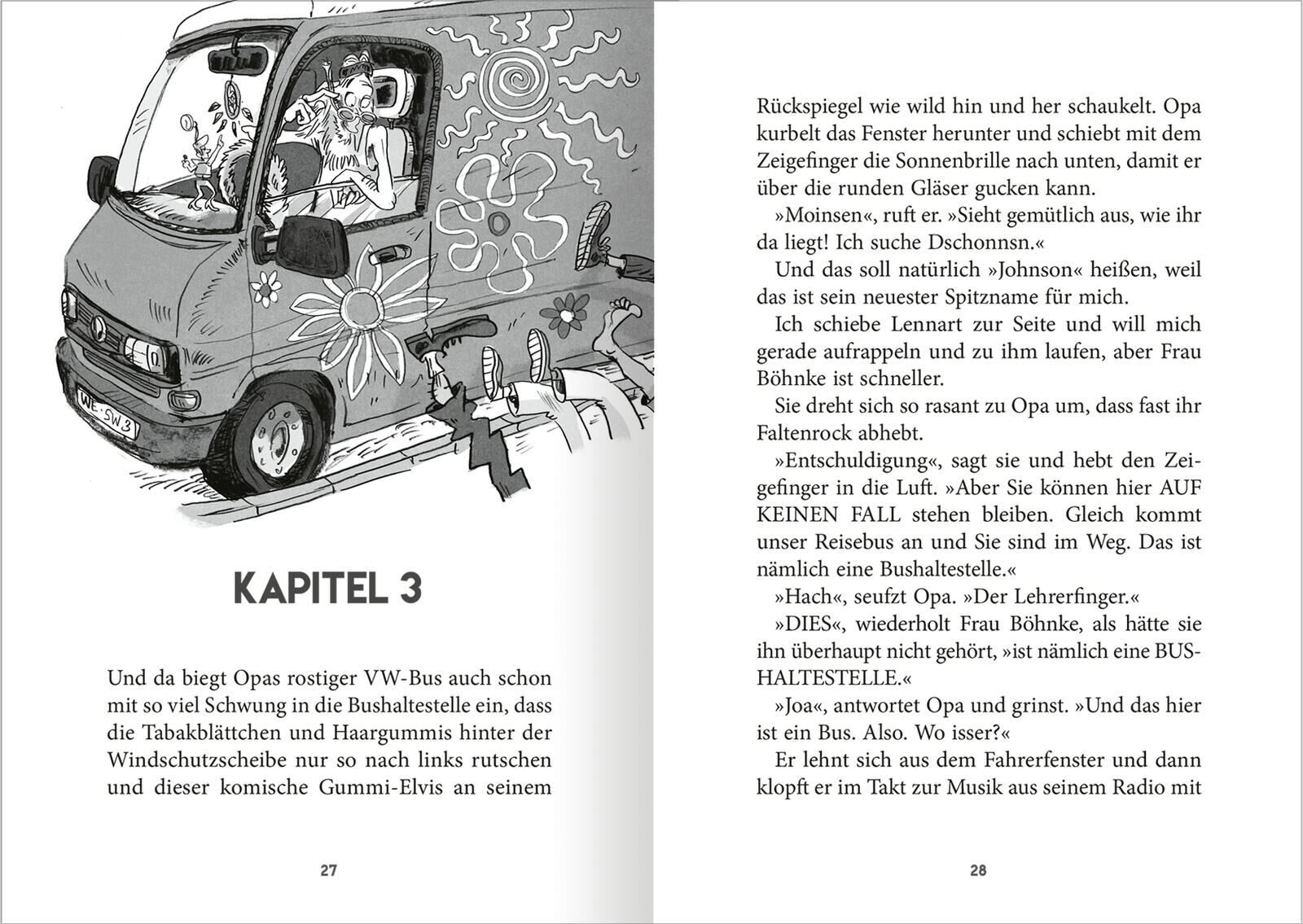 WE·SW 3

KAPITEL 3

Und da biegt Opas rostiger VW-Bus auch schon mit so viel Schwung in die Bushaltestelle ein, dass die Tabakblättchen und Haargummis hinter der Windschutzscheibe nur so nach links rutschen und dieser komische Gummi-Elvis an seinem

27

Rückspiegel wie wild hin und her schaukelt. Opa kurbelt das Fenster herunter und schiebt mit dem Zeigefinger die Sonnenbrille nach unten, damit er über die runden Gläser gucken kann.

»Moinsen«, ruft er. »Sieht gemütlich aus, wie ihr da liegt! Ich suche Dschonnsn.«

Und das soll natürlich »Johnson« heißen, weil das ist sein neuester Spitzname für mich.

Ich schiebe Lennart zur Seite und will mich gerade aufrappeln und zu ihm laufen, aber Frau Böhnke ist schneller.

Sie dreht sich so rasant zu Opa um, dass fast ihr Faltenrock abhebt.

»Entschuldigung«, sagt sie und hebt den Zeigefinger in die Luft. »Aber Sie können hier AUF KEINEN FALL stehen bleiben. Gleich kommt unser Reisebus an und Sie sind im Weg. Das ist nämlich eine Bushaltestelle.«

»Hach«, seufzt Opa. »Der Lehrerfinger.«

»DIES«, wiederholt Frau Böhnke, als hätte sie ihn überhaupt nicht gehört, »ist nämlich eine BUSHALTESTELLE.«

»Joa«, antwortet Opa und grinst. »Und das hier ist ein Bus. Also. Wo isser?«

Er lehnt sich aus dem Fahrerfenster und dann klopft er im Takt zur Musik aus seinem Radio mit

28